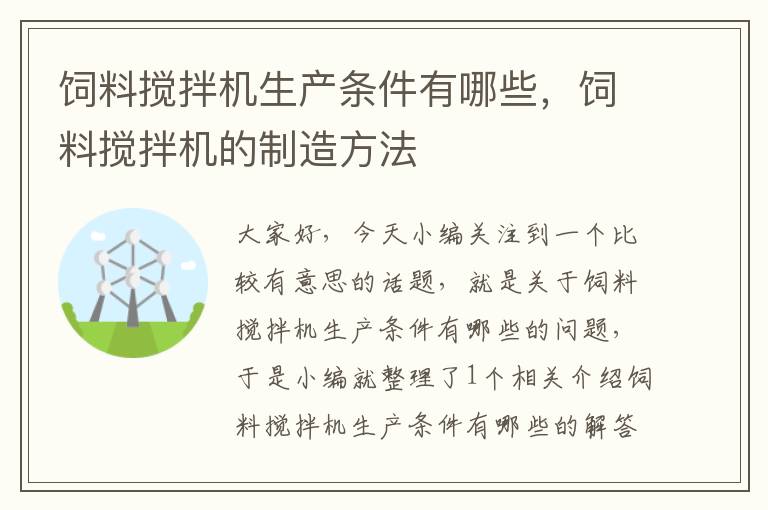 饲料搅拌机生产条件有哪些，饲料搅拌机的制造方法

大家好，今天小编关注到一个比较有意思的话题，就是关于饲料搅拌机生产条件有哪些的问题，于是小编就整理了1个相关介绍饲料搅拌机生产条件有哪些的解答